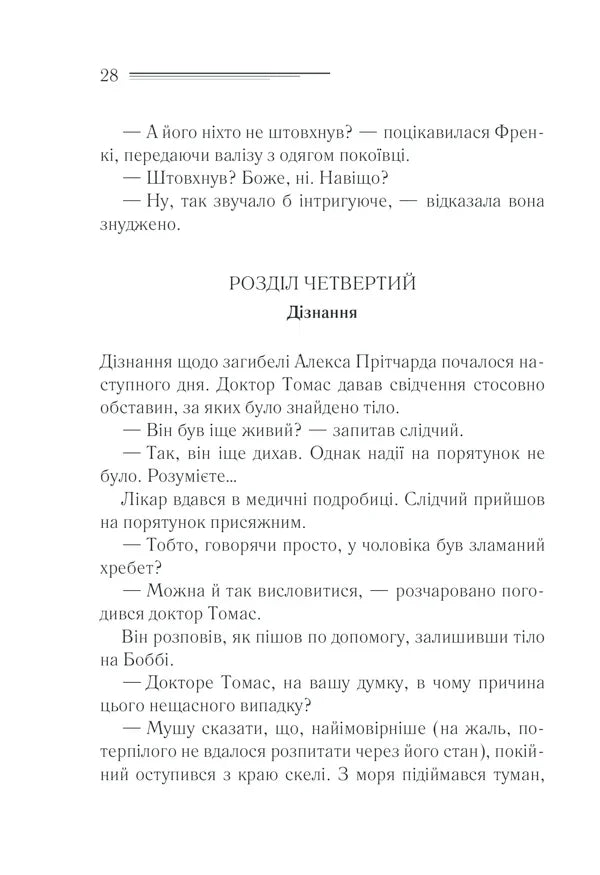 28

— А його ніхто не штовхнув? — поцікавилася Френкі, передаючи валізу з одягом покоївці.
— Штовхнув? Боже, ні. Навіщо?
— Ну, так звучало б інтригуюче, — відказала вона знуджено.

РОЗДІЛ ЧЕТВЕРТИЙ
Дізнання

Дізнання щодо загибелі Алекса Прітчарда почалося наступного дня. Доктор Томас давав свідчення стосовно обставин, за яких було знайдено тіло.
— Він був іще живий? — запитав слідчий.
— Так, він іще дихав. Однак надії на порятунок не було. Розумієте...
Лікар вдався в медичні подробиці. Слідчий прийшов на порятунок присяжним.
— Тобто, говорячи просто, у чоловіка був зламаний хребет?
— Можна й так висловитися, — розчаровано погодився доктор Томас.
Він розповів, як пішов по допомогу, залишивши тіло на Боббі.
— Докторе Томас, на вашу думку, в чому причина цього нещасного випадку?
— Мушу сказати, що, найімовірніше (на жаль, потерпілого не вдалося розпитати через його стан), покійний оступився з краю скелі. З моря підіймався туман,